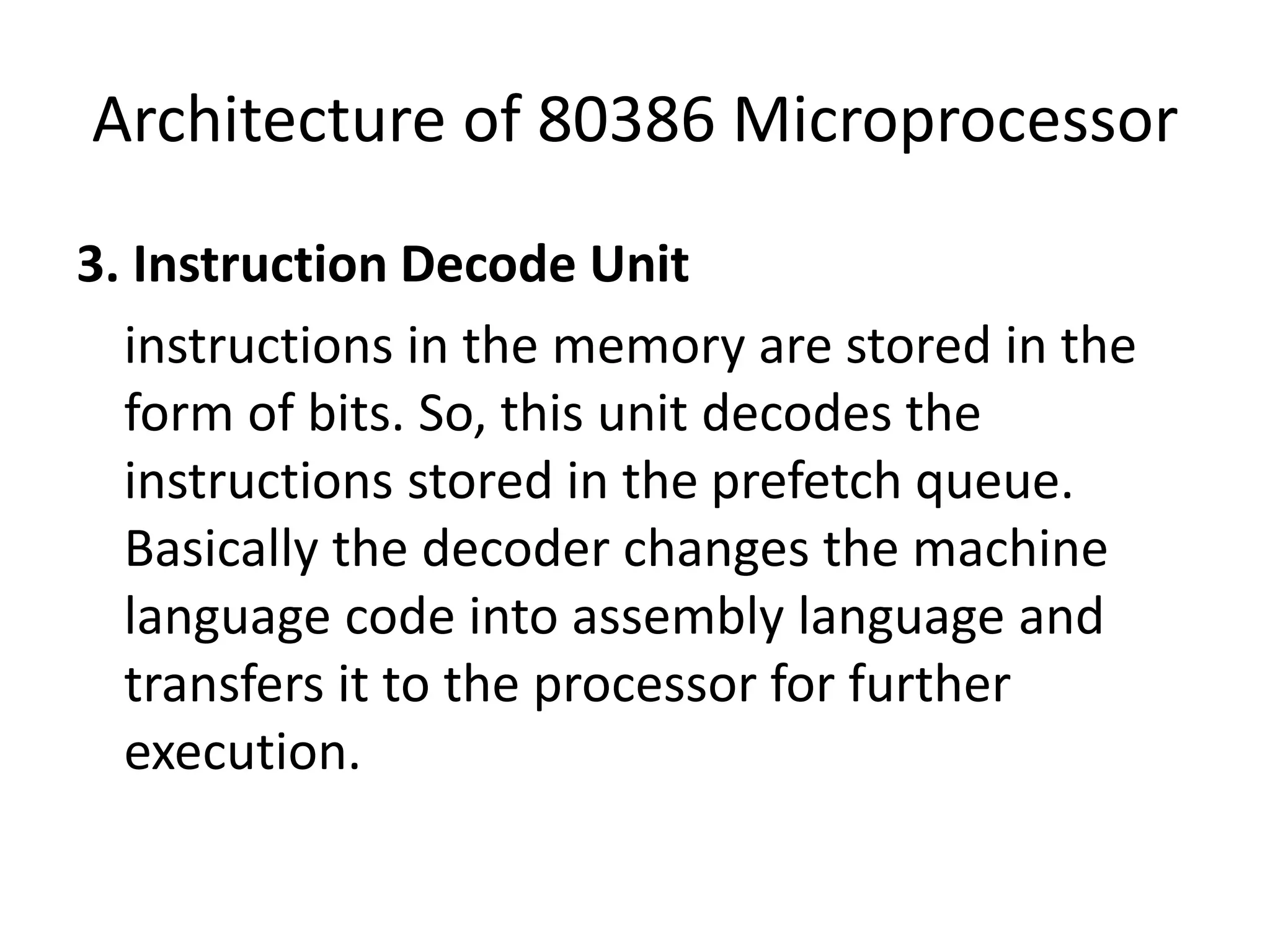 Architecture of 80386 Microprocessor

3. Instruction Decode Unit

instructions in the memory are stored in the form of bits. So, this unit decodes the instructions stored in the prefetch queue. Basically the decoder changes the machine language code into assembly language and transfers it to the processor for further execution.